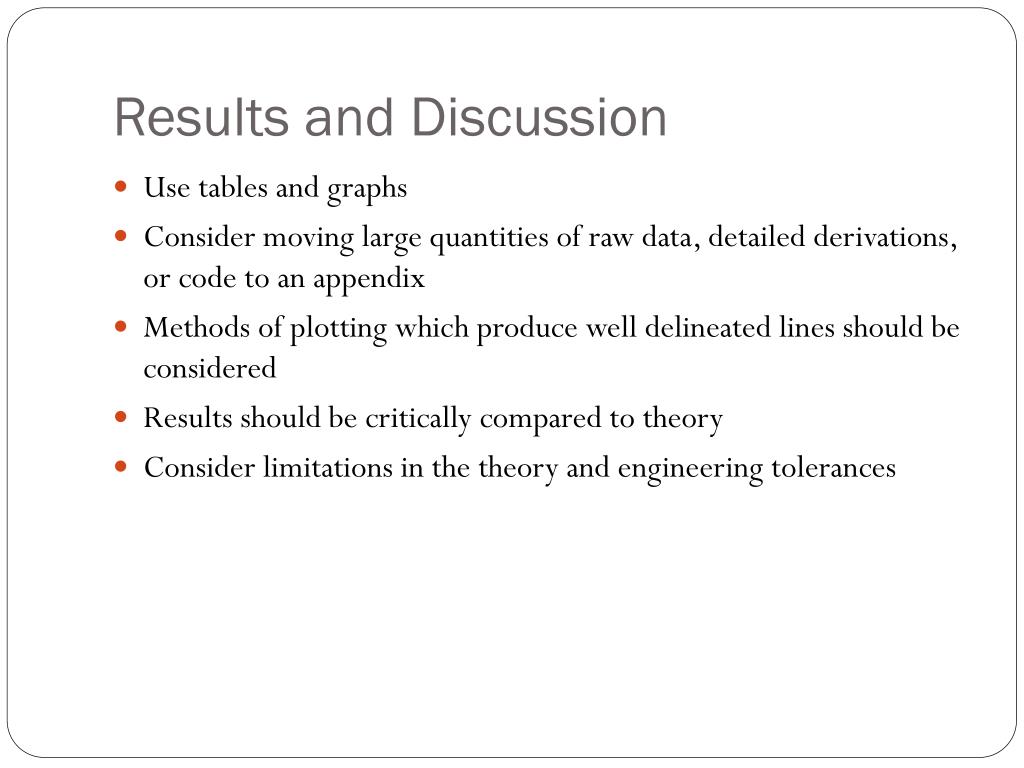 Results and Discussion

- Use tables and graphs
- Consider moving large quantities of raw data, detailed derivations, or code to an appendix
- Methods of plotting which produce well delineated lines should be considered
- Results should be critically compared to theory
- Consider limitations in the theory and engineering tolerances